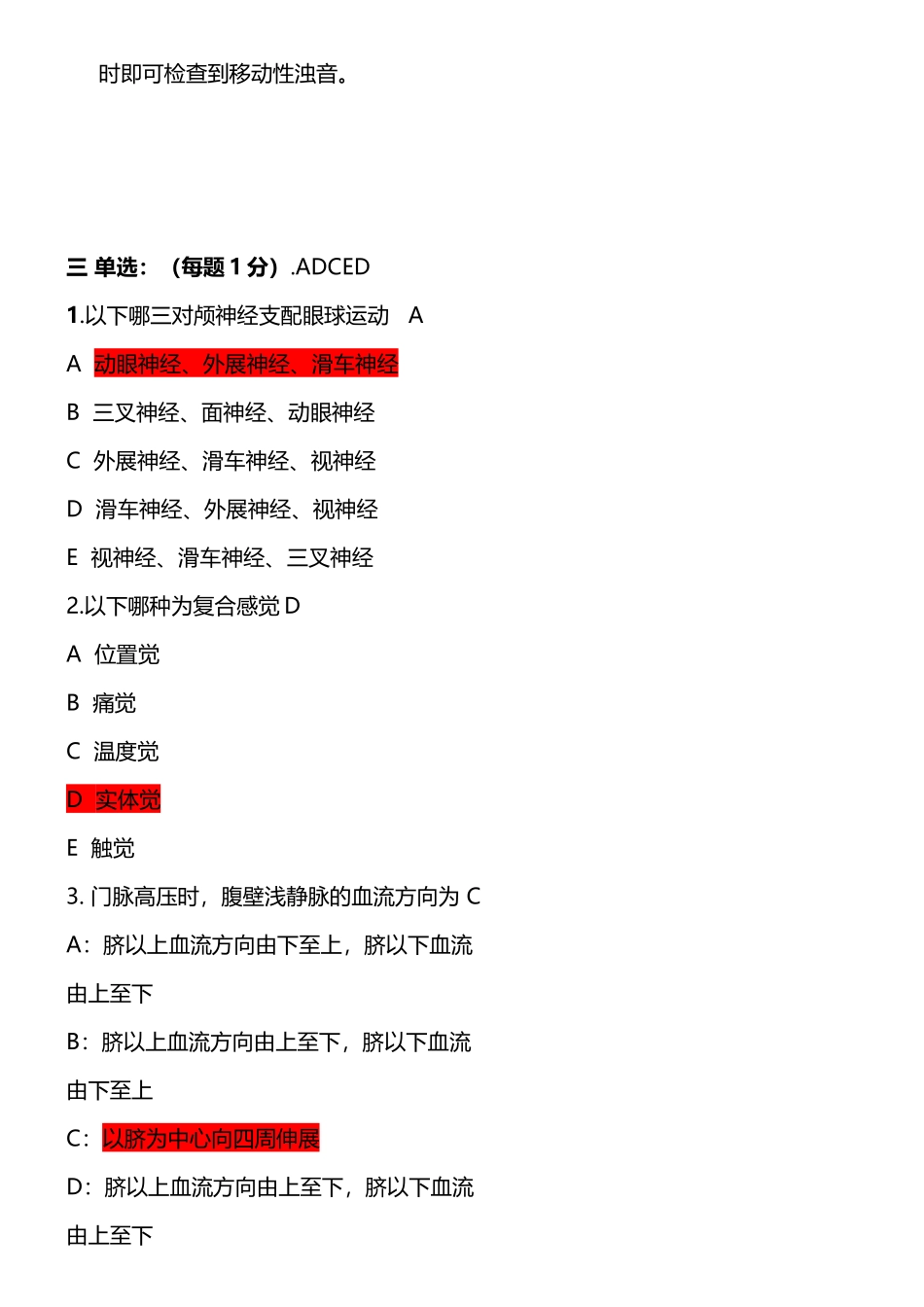 时即可检查到移动性浊音。

三 单选：（每题 1 分）.ADCED

1.以下哪三对颅神经支配眼球运动 A

A 动眼神经、外展神经、滑车神经

B 三叉神经、面神经、动眼神经

C 外展神经、滑车神经、视神经

D 滑车神经、外展神经、视神经

E 视神经、滑车神经、三叉神经

2.以下哪种为复合感觉 D

A 位置觉

B 痛觉

C 温度觉

D 实体觉

E 触觉

3. 门脉高压时，腹壁浅静脉的血流方向为 C

A：脐以上血流方向由下至上，脐以下血流由上至下

B：脐以上血流方向由上至下，脐以下血流由下至上

C：以脐为中心向四周伸展

D：脐以上血流方向由上至下，脐以下血流由上至下